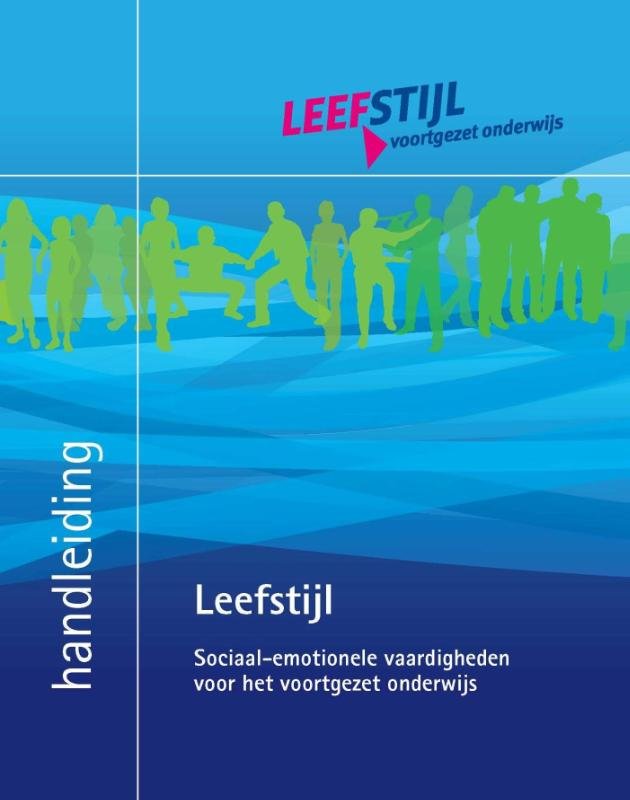 LEEFSTIJL
voortgezet onderwijs

handleiding

Leefstijl

Sociaal-emotionele vaardigheden voor het voortgezet onderwijs